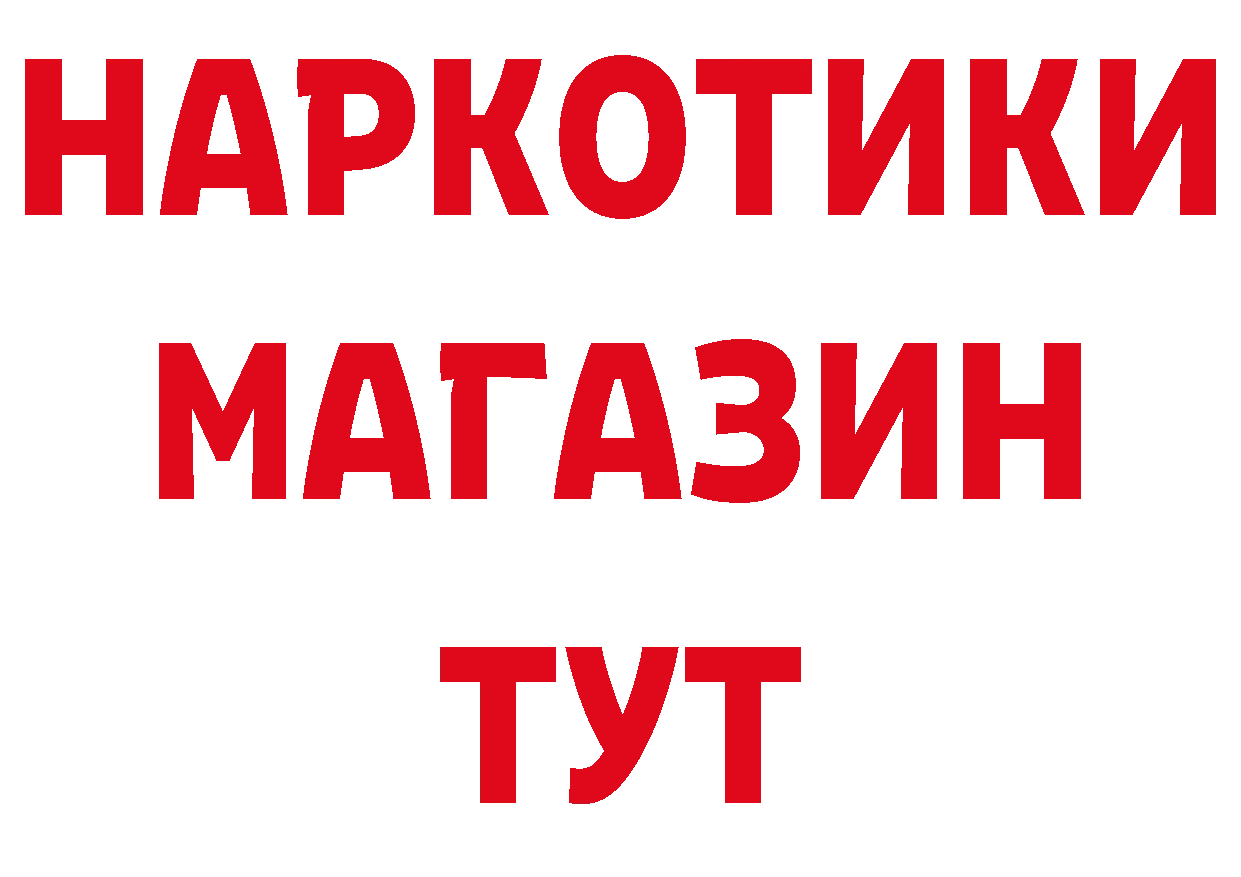 НАРКОТИКИ
МАГАЗИН
ТУТ